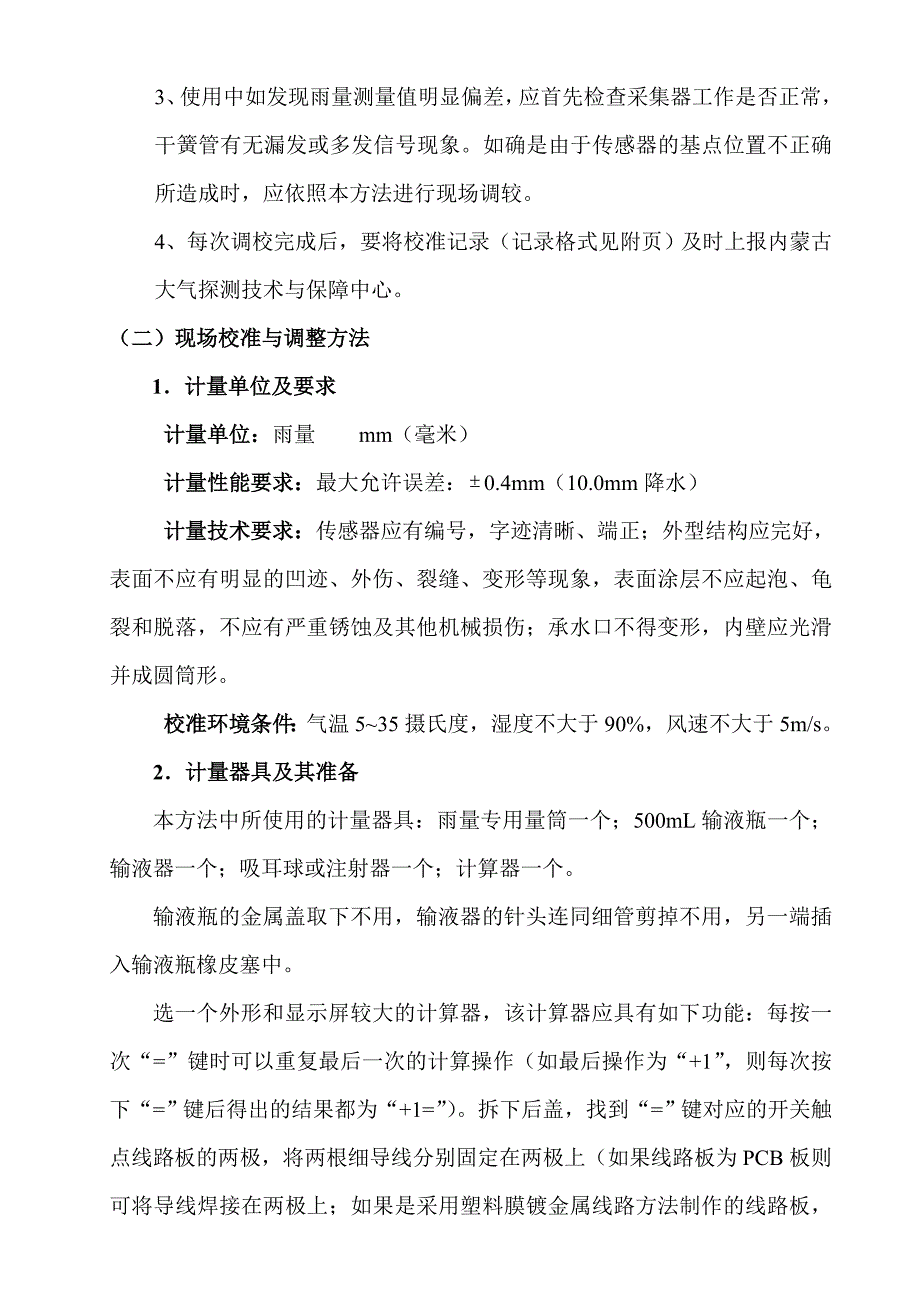 3、使用中如发现雨量测量值明显偏差，应首先检查采集器工作是否正常，干簧管有无漏发或多发信号现象。如确是由于传感器的基点位置不正确所造成时，应依照本方法进行现场调较。

4、每次调校完成后，要将校准记录（记录格式见附页）及时上报内蒙古大气探测技术与保障中心。

（二）现场校准与调整方法

1．计量单位及要求

计量单位：雨量　　mm（毫米）

计量性能要求：最大允许误差：±0.4mm（10.0mm 降水）

计量技术要求：传感器应有编号，字迹清晰、端正；外型结构应完好，表面不应有明显的凹迹、外伤、裂缝、变形等现象，表面涂层不应起泡、龟裂和脱落，不应有严重锈蚀及其他机械损伤；承水口不得变形，内壁应光滑并成圆筒形。

校准环境条件：气温 5~35 摄氏度，湿度不大于 90%，风速不大于 5m/s。

2．计量器具及其准备

本方法中所使用的计量器具：雨量专用量筒一个；500mL 输液瓶一个；输液器一个；吸耳球或注射器一个；计算器一个。

输液瓶的金属盖取下不用，输液器的针头连同细管剪掉不用，另一端插入输液瓶橡皮塞中。

选一个外形和显示屏较大的计算器，该计算器应具有如下功能：每按一次“=”键时可以重复最后一次的计算操作（如最后操作为“+1”，则每次按下“=”键后得出的结果都为“+1=”）。拆下后盖，找到“=”键对应的开关触点线路板的两极，将两根细导线分别固定在两极上（如果线路板为 PCB 板则可将导线焊接在两极上；如果是采用塑料膜镀金属线路方法制作的线路板，